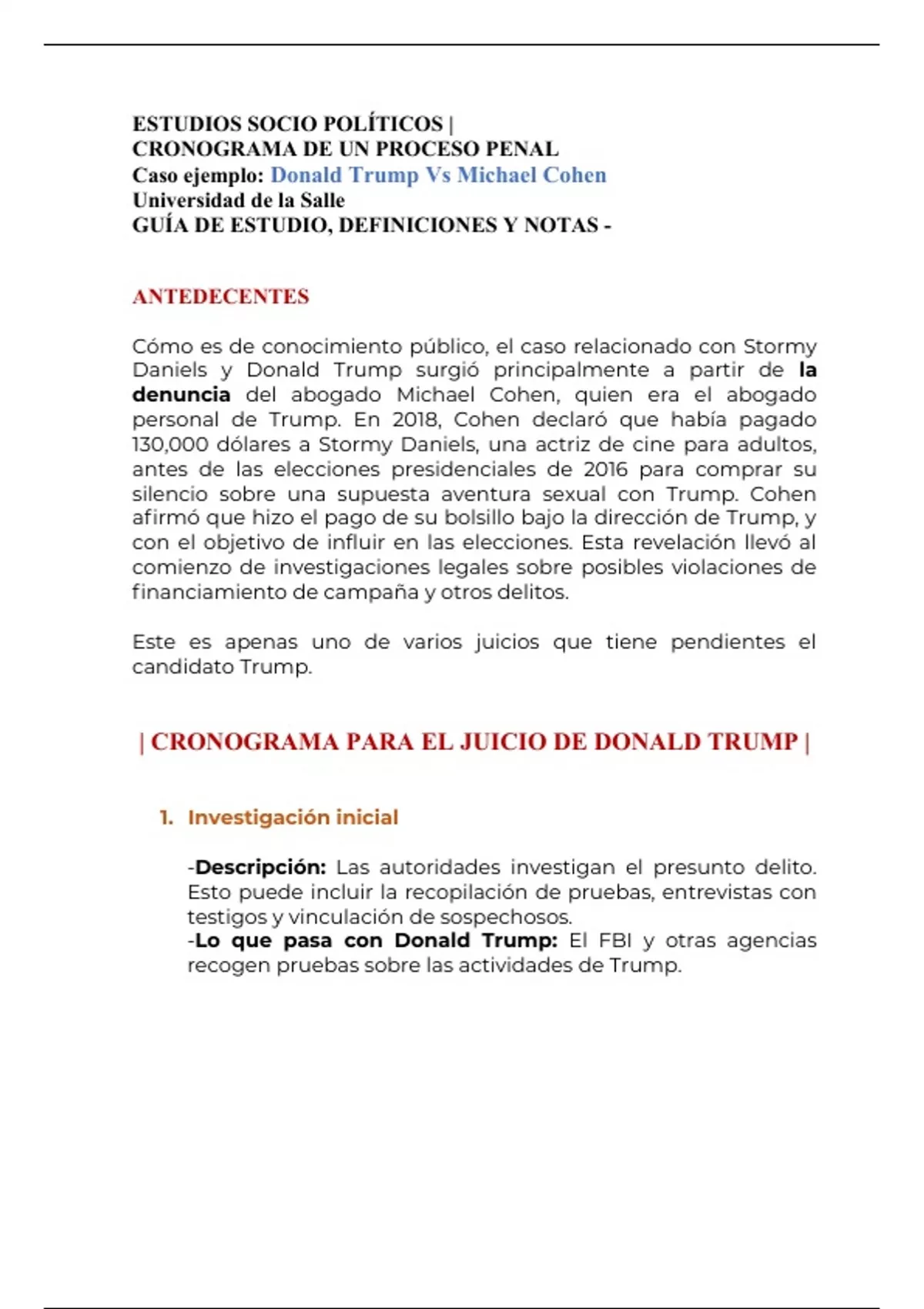 ESTUDIOS SOCIO POLÍTICOS |
CRONOGRAMA DE UN PROCESO PENAL
Caso ejemplo: Donald Trump Vs Michael Cohen
Universidad de la Salle
GUÍA DE ESTUDIO, DEFINICIONES Y NOTAS -

ANTEDECENTES

Cómo es de conocimiento público, el caso relacionado con Stormy Daniels y Donald Trump surgió principalmente a partir de la denuncia del abogado Michael Cohen, quien era el abogado personal de Trump. En 2018, Cohen declaró que había pagado 130,000 dólares a Stormy Daniels, una actriz de cine para adultos, antes de las elecciones presidenciales de 2016 para comprar su silencio sobre una supuesta aventura sexual con Trump. Cohen afirmó que hizo el pago de su bolsillo bajo la dirección de Trump, y con el objetivo de influir en las elecciones. Esta revelación llevó al comienzo de investigaciones legales sobre posibles violaciones de financiamiento de campaña y otros delitos.

Este es apenas uno de varios juicios que tiene pendientes el candidato Trump.

| CRONOGRAMA PARA EL JUICIO DE DONALD TRUMP |

1. Investigación inicial

-Descripción: Las autoridades investigan el presunto delito. Esto puede incluir la recopilación de pruebas, entrevistas con testigos y vinculación de sospechosos.
-Lo que pasa con Donald Trump: El FBI y otras agencias recogen pruebas sobre las actividades de Trump.